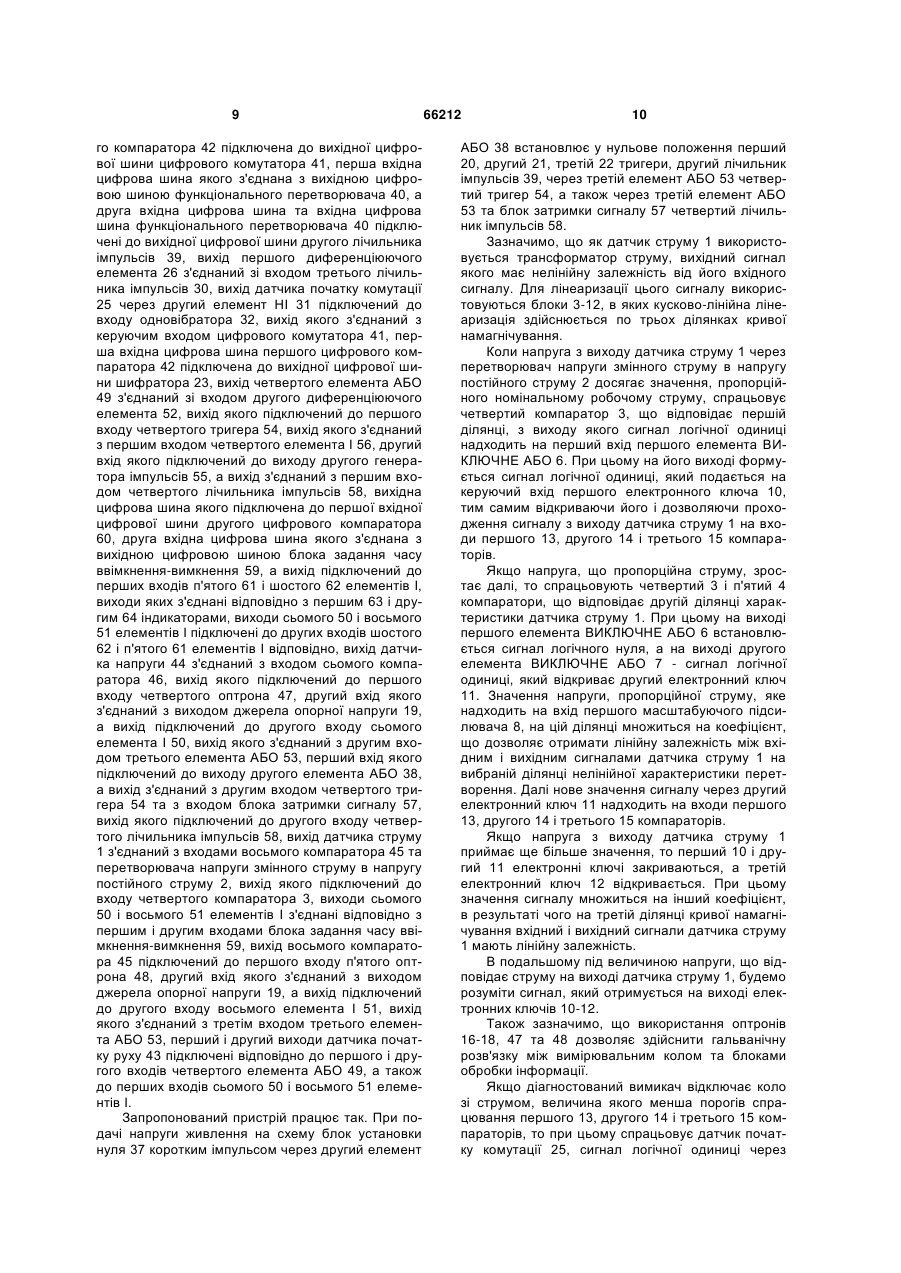 9

66212

10

го компаратора 42 підключена до вихідної цифрової шини цифрового комутатора 41, перша вхідна цифрова шина якого з'єднана з вихідною цифровою шиною функціонального перетворювача 40, а друга вхідна цифрова шина та вхідна цифрова шина функціонального перетворювача 40 підключені до вихідної цифрової шини другого лічильника імпульсів 39, вихід першого диференціюючого елемента 26 з'єднаний зі входом третього лічильника імпульсів 30, вихід датчика початку комутації 25 через другий елемент НІ 31 підключений до входу одновібратора 32, вихід якого з'єднаний з керуючим входом цифрового комутатора 41, перша вхідна цифрова шина першого цифрового компаратора 42 підключена до вихідної цифрової шини шифратора 23, вихід четвертого елемента АБО 49 з'єднаний зі входом другого диференціюючого елемента 52, вихід якого підключений до першого входу четвертого тригера 54, вихід якого з'єднаний з першим входом четвертого елемента І 56, другий вхід якого підключений до виходу другого генератора імпульсів 55, а вихід з'єднаний з першим входом четвертого лічильника імпульсів 58, вихідна цифрова шина якого підключена до першої вхідної цифрової шини другого цифрового компаратора 60, друга вхідна цифрова шина якого з'єднана з вихідною цифровою шиною блока задання часу ввімкнення-вимкнення 59, а вихід підключений до перших входів п'ятого 61 і шостого 62 елементів І, виходи яких з'єднані відповідно з першим 63 і другим 64 індикаторами, виходи сьомого 50 і восьмого 51 елементів І підключені до других входів шостого 62 і п'ятого 61 елементів І відповідно, вихід датчика напруги 44 з'єднаний з входом сьомого компаратора 46, вихід якого підключений до першого входу четвертого оптрона 47, другий вхід якого з'єднаний з виходом джерела опорної напруги 19, а вихід підключений до другого входу сьомого елемента І 50, вихід якого з'єднаний з другим входом третього елемента АБО 53, перший вхід якого підключений до виходу другого елемента АБО 38, а вихід з'єднаний з другим входом четвертого тригера 54 та з входом блока затримки сигналу 57, вихід якого підключений до другого входу четвертого лічильника імпульсів 58, вихід датчика струму 1 з'єднаний з входами восьмого компаратора 45 та перетворювача напруги змінного струму в напругу постійного струму 2, вихід якого підключений до входу четвертого компаратора 3, виходи сьомого 50 і восьмого 51 елементів І з'єднані відповідно з першим і другим входами блока задання часу ввімкнення-вимкнення 59, вихід восьмого компаратора 45 підключений до першого входу п'ятого оптрона 48, другий вхід якого з'єднаний з виходом джерела опорної напруги 19, а вихід підключений до другого входу восьмого елемента І 51, вихід якого з'єднаний з третім входом третього елемента АБО 53, перший і другий виходи датчика початку руху 43 підключені відповідно до першого і другого входів четвертого елемента АБО 49, а також до перших входів сьомого 50 і восьмого 51 елементів І.

Запропонований пристрій працює так. При подачі напруги живлення на схему блок установки нуля 37 коротким імпульсом через другий елемент АБО 38 встановлює у нульове положення перший 20, другий 21, третій 22 тригери, другий лічильник імпульсів 39, через третій елемент АБО 53 четвертий тригер 54, а також через третій елемент АБО 53 та блок затримки сигналу 57 четвертий лічильник імпульсів 58.

Зазначимо, що як датчик струму 1 використовується трансформатор струму, вихідний сигнал якого має нелінійну залежність від його вхідного сигналу. Для лінеаризації цього сигналу використовуються блоки 3-12, в яких кусково-лінійна лінеаризація здійснюється по трьох ділянках кривої намагнічування.

Коли напруга з виходу датчика струму 1 через перетворювач напруги змінного струму в напругу постійного струму 2 досягає значення, пропорційного номінальному робочому струму, спрацьовує четвертий компаратор 3, що відповідає першій ділянці, з виходу якого сигнал логічної одиниці надходить на перший вхід першого елемента ВИКЛЮЧНЕ АБО 6. При цьому на його виході формується сигнал логічної одиниці, який подається на керуючий вхід першого електронного ключа 10, тим самим відкриваючи його і дозволяючи проходження сигналу з виходу датчика струму 1 на входи першого 13, другого 14 і третього 15 компараторів.

Якщо напруга, що пропорційна струму, зростає далі, то спрацьовують четвертий 3 і п'ятий 4 компаратори, що відповідає другій ділянці характеристики датчика струму 1. При цьому на виході першого елемента ВИКЛЮЧНЕ АБО 6 встановлюється сигнал логічного нуля, а на виході другого елемента ВИКЛЮЧНЕ АБО 7 - сигнал логічної одиниці, який відкриває другий електронний ключ 11. Значення напруги, пропорційної струму, яке надходить на вхід першого масштабуючого підсилювача 8, на цій ділянці множиться на коефіцієнт, що дозволяє отримати лінійну залежність між вхідним і вихідним сигналами датчика струму 1 на вибраній ділянці нелінійної характеристики перетворення. Далі нове значення сигналу через другий електронний ключ 11 надходить на входи першого 13, другого 14 і третього 15 компараторів.

Якщо напруга з виходу датчика струму 1 приймає ще більше значення, то перший 10 і другий 11 електронні ключі закриваються, а третій електронний ключ 12 відкривається. При цьому значення сигналу множиться на інший коефіцієнт, в результаті чого на третій ділянці кривої намагнічування вхідний і вихідний сигнали датчика струму 1 мають лінійну залежність.

В подальшому під величиною напруги, що відповідає струму на виході датчика струму 1, будемо розуміти сигнал, який отримується на виході електронних ключів 10-12.

Також зазначимо, що використання оптронів 16-18, 47 та 48 дозволяє здійснити гальванічну розв'язку між вимірювальним колом та блоками обробки інформації.

Якщо діагностований вимикач відключає коло зі струмом, величина якого менша порогів спрацювання першого 13, другого 14 і третього 15 компараторів, то при цьому спрацьовує датчик початку комутації 25, сигнал логічної одиниці через